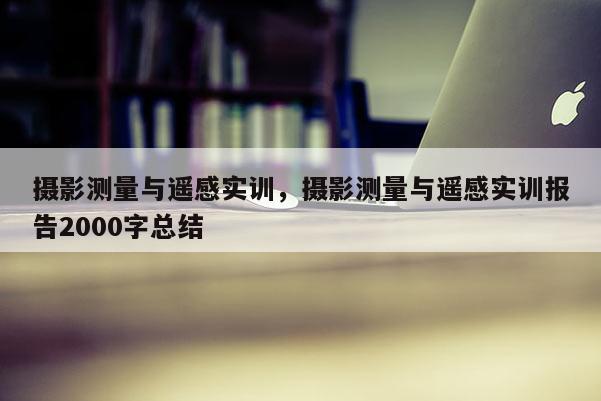 摄影测量与遥感实训，摄影测量与遥感实训报告2000字总结